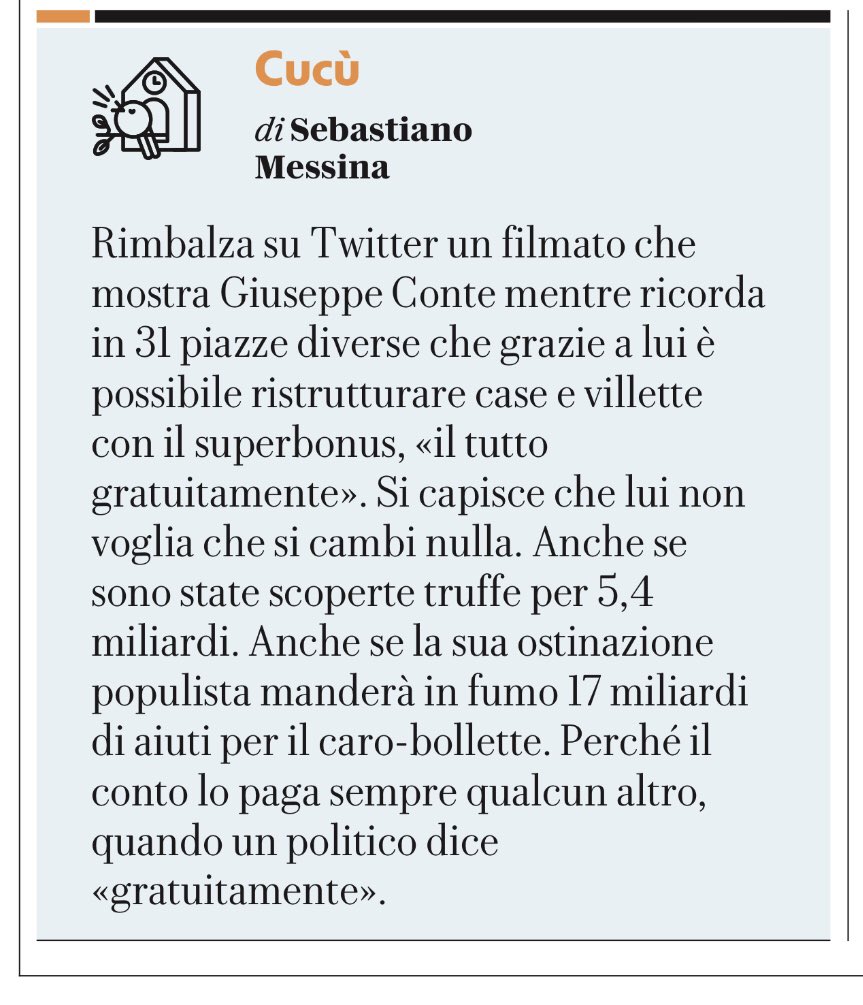 Cucù

di Sebastiano Messina

Rimbalza su Twitter un filmato che mostra Giuseppe Conte mentre ricorda in 31 piazze diverse che grazie a lui è possibile ristrutturare case e villette con il superbonus, «il tutto gratuitamente». Si capisce che lui non voglia che si cambi nulla. Anche se sono state scoperte truffe per 5,4 miliardi. Anche se la sua ostinazione populista manderà in fumo 17 miliardi di aiuti per il caro-bollette. Perché il conto lo paga sempre qualcun altro, quando un politico dice «gratuitamente».